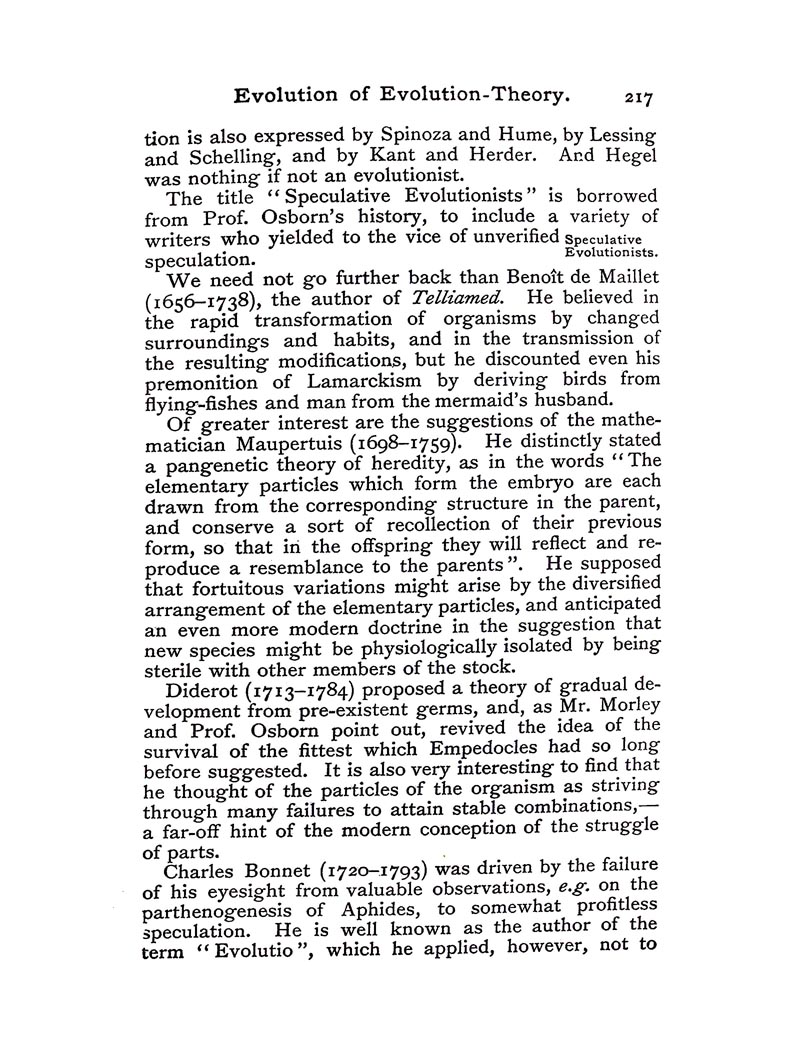 Evolution of Evolution-Theory. 217

tion is also expressed by Spinoza and Hume, by Lessing and Schelling, and by Kant and Herder. And Hegel was nothing if not an evolutionist.

The title "Speculative Evolutionists" is borrowed from Prof. Osborn's history, to include a variety of writers who yielded to the vice of unverified speculation.

Speculative Evolutionists.

We need not go further back than Benoît de Maillet (1656–1738), the author of Telliamed. He believed in the rapid transformation of organisms by changed surroundings and habits, and in the transmission of the resulting modifications, but he discounted even his premonition of Lamarckism by deriving birds from flying-fishes and man from the mermaid's husband.

Of greater interest are the suggestions of the mathematician Maupertuis (1698–1759). He distinctly stated a pangenetic theory of heredity, as in the words "The elementary particles which form the embryo are each drawn from the corresponding structure in the parent, and conserve a sort of recollection of their previous form, so that in the offspring they will reflect and reproduce a resemblance to the parents". He supposed that fortuitous variations might arise by the diversified arrangement of the elementary particles, and anticipated an even more modern doctrine in the suggestion that new species might be physiologically isolated by being sterile with other members of the stock.

Diderot (1713–1784) proposed a theory of gradual development from pre-existent germs, and, as Mr. Morley and Prof. Osborn point out, revived the idea of the survival of the fittest which Empedocles had so long before suggested. It is also very interesting to find that he thought of the particles of the organism as striving through many failures to attain stable combinations,—a far-off hint of the modern conception of the struggle of parts.

Charles Bonnet (1720–1793) was driven by the failure of his eyesight from valuable observations, e.g. on the parthenogenesis of Aphides, to somewhat profitless speculation. He is well known as the author of the term "Evolutio", which he applied, however, not to